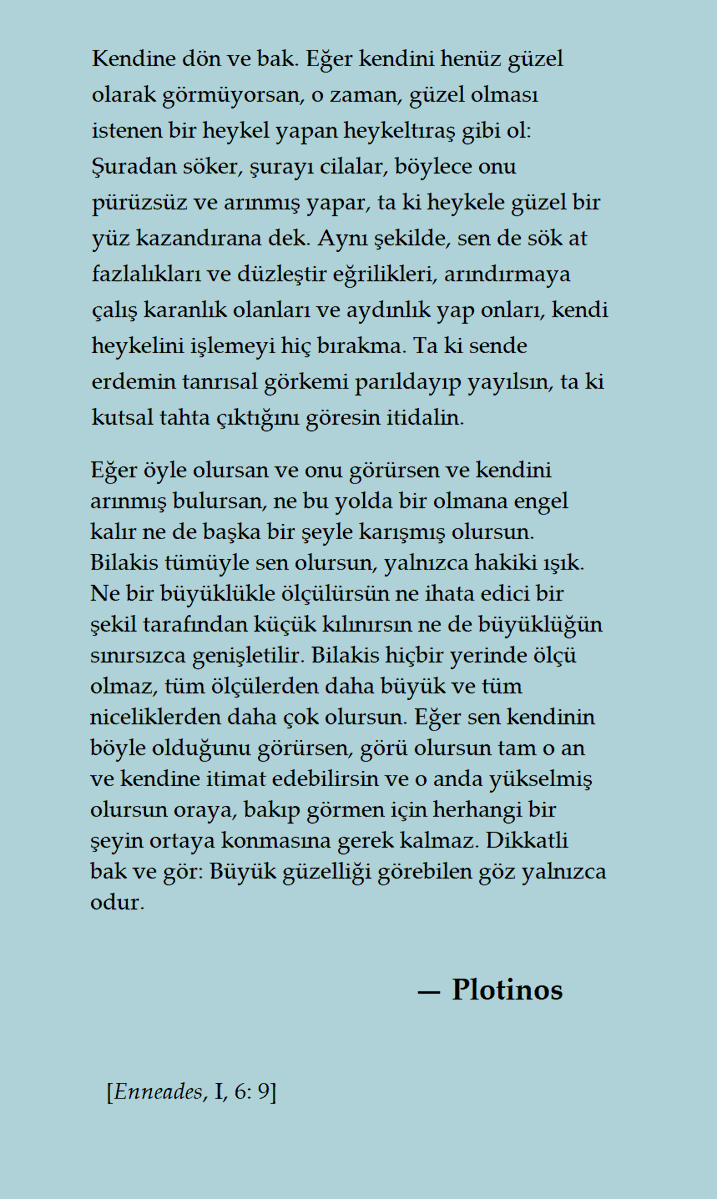 Kendine dön ve bak. Eğer kendini henüz güzel olarak görmüyorsan, o zaman, güzel olması istenen bir heykel yapan heykeltıraş gibi ol: Şuradan söker, şurayı cilalar, böylece onu pürüzsüz ve arınmış yapar, ta ki heykele güzel bir yüz kazandırana dek. Aynı şekilde, sen de sök at fazlalıkları ve düzleştir eğrilikleri, arındırmaya çalış karanlık olanları ve aydınlık yap onları, kendi heykelini işlemeyi hiç bırakma. Ta ki sende erdemin tanrısal görkemi parıldayıp yayılsın, ta ki kutsal tahta çıktığını göresin itidalin.

Eğer öyle olursan ve onu görürsen ve kendini arınmış bulursan, ne bu yolda bir olmana engel kalır ne de başka bir şeyle karışmış olursun. Bilakis tümüyle sen olursun, yalnızca hakiki ışık. Ne bir büyüklükle ölçülürsün ne ihata edici bir şekil tarafından küçük kılınırsın ne de büyüklüğün sınırsızca genişletilir. Bilakis hiçbir yerinde ölçü olmaz, tüm ölçülerden daha büyük ve tüm niceliklerden daha çok olursun. Eğer sen kendinin böyle olduğunu görürsen, görü olursun tam o an ve kendine itimat edebilirsin ve o anda yükselmiş olursun oraya, bakıp görmen için herhangi bir şeyin ortaya konmasına gerek kalmaz. Dikkatli bak ve gör: Büyük güzelliği görebilen göz yalnızca odur.

— Plotinos

[Enneades, I, 6: 9]